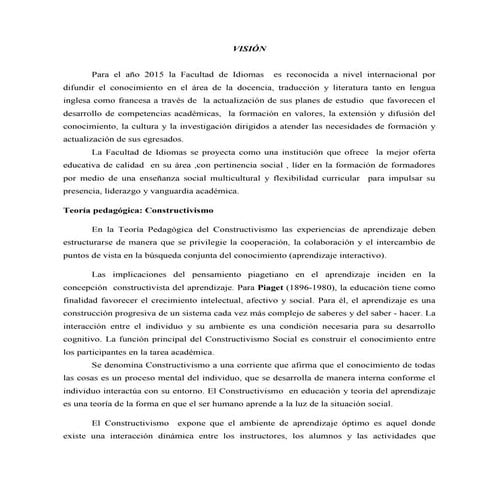 VISIÓN

Para el año 2015 la Facultad de Idiomas es reconocida a nivel internacional por difundir el conocimiento en el área de la docencia, traducción y literatura tanto en lengua inglesa como francesa a través de la actualización de sus planes de estudio que favorecen el desarrollo de competencias académicas, la formación en valores, la extensión y difusión del conocimiento, la cultura y la investigación dirigidos a atender las necesidades de formación y actualización de sus egresados.

La Facultad de Idiomas se proyecta como una institución que ofrece la mejor oferta educativa de calidad en su área ,con pertinencia social , líder en la formación de formadores por medio de una enseñanza social multicultural y flexibilidad curricular para impulsar su presencia, liderazgo y vanguardia académica.

Teoría pedagógica: Constructivismo

En la Teoría Pedagógica del Constructivismo las experiencias de aprendizaje deben estructurarse de manera que se privilegie la cooperación, la colaboración y el intercambio de puntos de vista en la búsqueda conjunta del conocimiento (aprendizaje interactivo).

Las implicaciones del pensamiento piagetiano en el aprendizaje inciden en la concepción constructivista del aprendizaje. Para Piaget (1896-1980), la educación tiene como finalidad favorecer el crecimiento intelectual, afectivo y social. Para él, el aprendizaje es una construcción progresiva de un sistema cada vez más complejo de saberes y del saber - hacer. La interacción entre el individuo y su ambiente es una condición necesaria para su desarrollo cognitivo. La función principal del Constructivismo Social es construir el conocimiento entre los participantes en la tarea académica.

Se denomina Constructivismo a una corriente que afirma que el conocimiento de todas las cosas es un proceso mental del individuo, que se desarrolla de manera interna conforme el individuo interactúa con su entorno. El Constructivismo en educación y teoría del aprendizaje es una teoría de la forma en que el ser humano aprende a la luz de la situación social.

El Constructivismo expone que el ambiente de aprendizaje óptimo es aquel donde existe una interacción dinámica entre los instructores, los alumnos y las actividades que